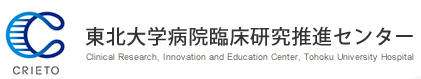 CRIETO

東北大学病院臨床研究推進センター

Clinical Research, Innovation and Education Center, Tohoku University Hospital